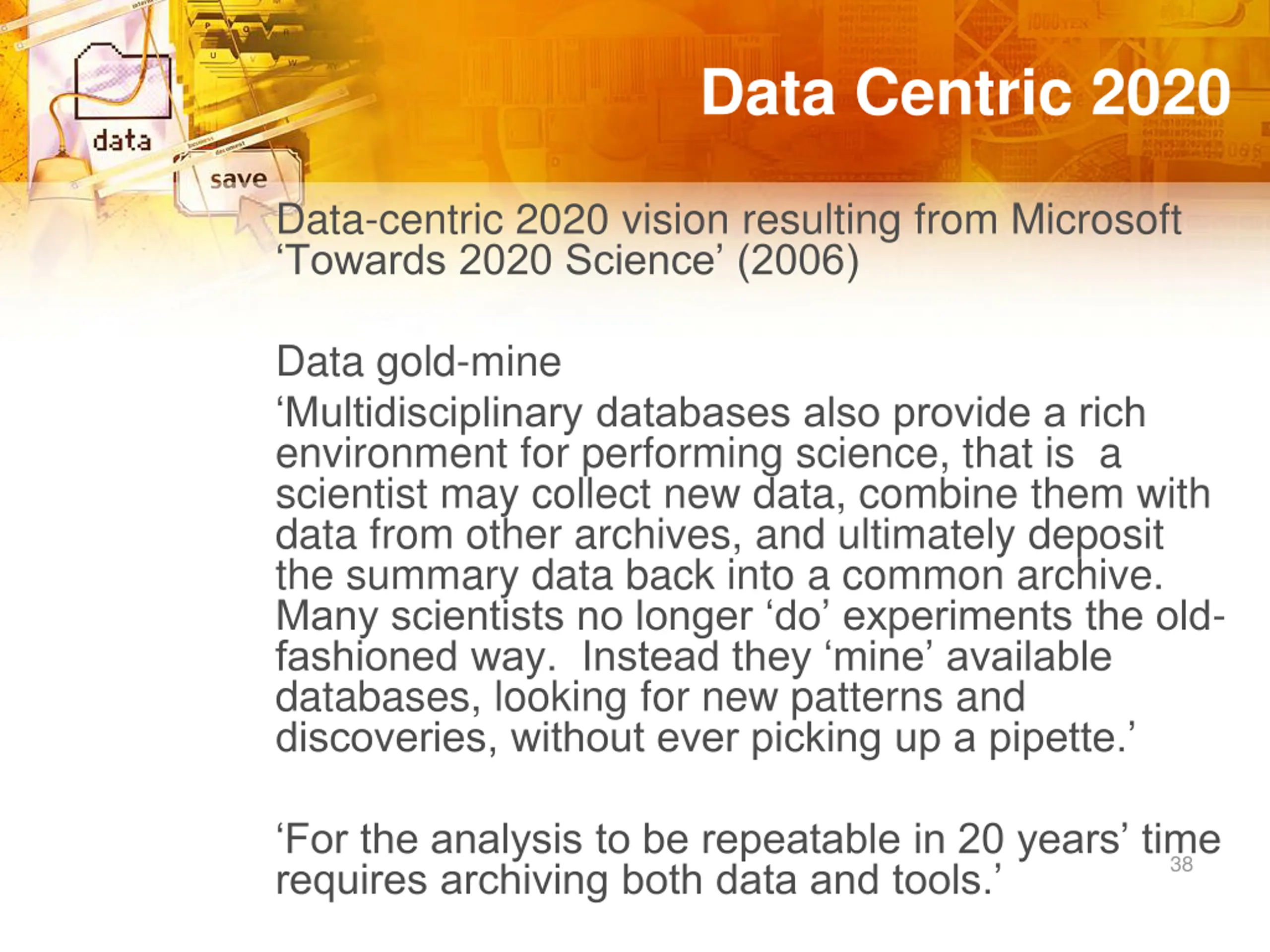 data

save

Data Centric 2020

Data-centric 2020 vision resulting from Microsoft ‘Towards 2020 Science’ (2006)

Data gold-mine

‘Multidisciplinary databases also provide a rich environment for performing science, that is a scientist may collect new data, combine them with data from other archives, and ultimately deposit the summary data back into a common archive. Many scientists no longer ‘do’ experiments the old-fashioned way. Instead they ‘mine’ available databases, looking for new patterns and discoveries, without ever picking up a pipette.’

‘For the analysis to be repeatable in 20 years’ time requires archiving both data and tools.’

38